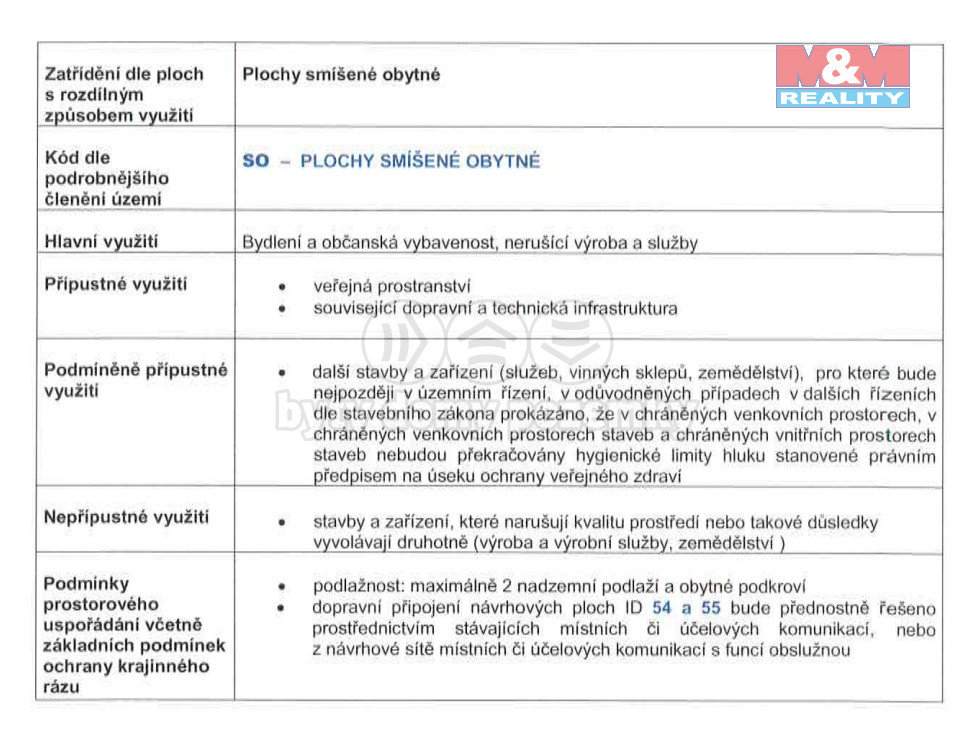 M&M REALITY

| Zatřídění dle ploch s rozdílným způsobem využití | Plochy smíšené obytné |
|---|---|
| Kód dle podrobnějšího členění území | SO – PLOCHY SMÍŠENÉ OBYTNÉ |
| Hlavní využití | Bydlení a občanská vybavenost, nerušící výroba a služby |
| Přípustné využití | • veřejná prostranství • související dopravní a technická infrastruktura |
| Podmíněně přípustné využití | • další stavby a zařízení (služeb, vinných sklepů, zemědělství), pro které bude nejpozději v územním řízení, v odůvodněných případech v dalších řízeních dle stavebního zákona prokázáno, že v chráněných venkovních prostorech, v chráněných venkovních prostorech staveb a chráněných vnitřních prostorech staveb nebudou překračovány hygienické limity hluku stanovené právním předpisem na úseku ochrany veřejného zdraví |
| Nepřípustné využití | • stavby a zařízení, které narušují kvalitu prostředí nebo takové důsledky vyvolávají druhotně (výroba a výrobní služby, zemědělství ) |
| Podmínky prostorového uspořádání včetně základních podmínek ochrany krajinného rázu | • podlažnost: maximálně 2 nadzemní podlaží a obytné podkroví • dopravní připojení návrhových ploch ID 54 a 55 bude přednostně řešeno prostřednictvím stávajících místních či účelových komunikací, nebo z návrhové sítě místních či účelových komunikací s funcí obslužnou |